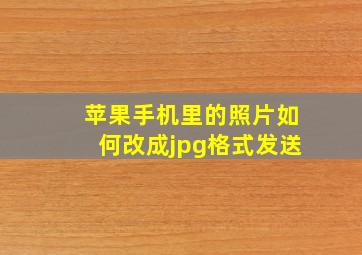 苹果手机里的照片如何改成jpg格式发送